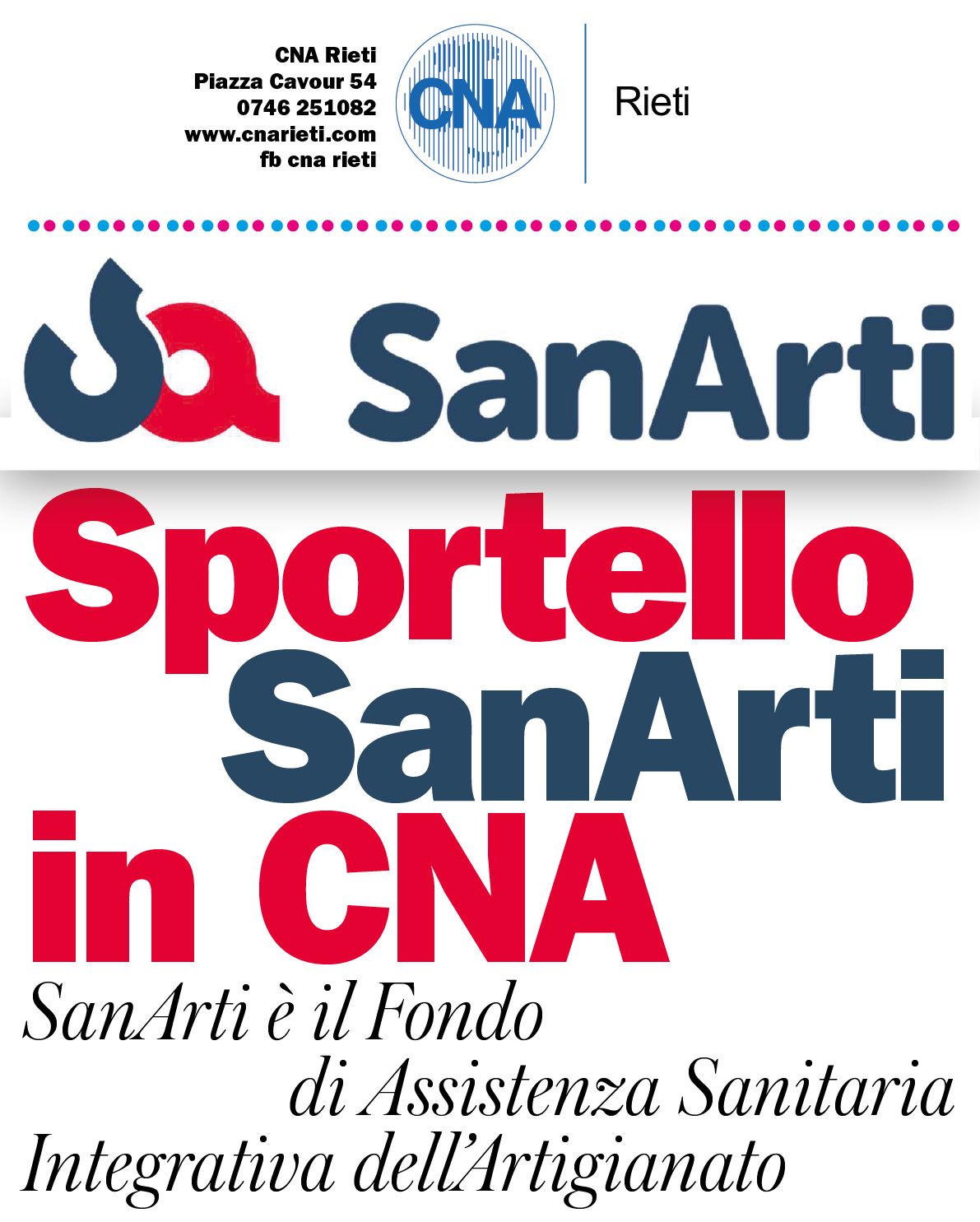 CNA Rieti
Piazza Cavour 54
0746 251082
www.cnarieti.com
fb cna rieti

CNA

Rieti

SanArti

Sportello SanArti in CNA

SanArti è il Fondo di Assistenza Sanitaria Integrativa dell'Artigianato